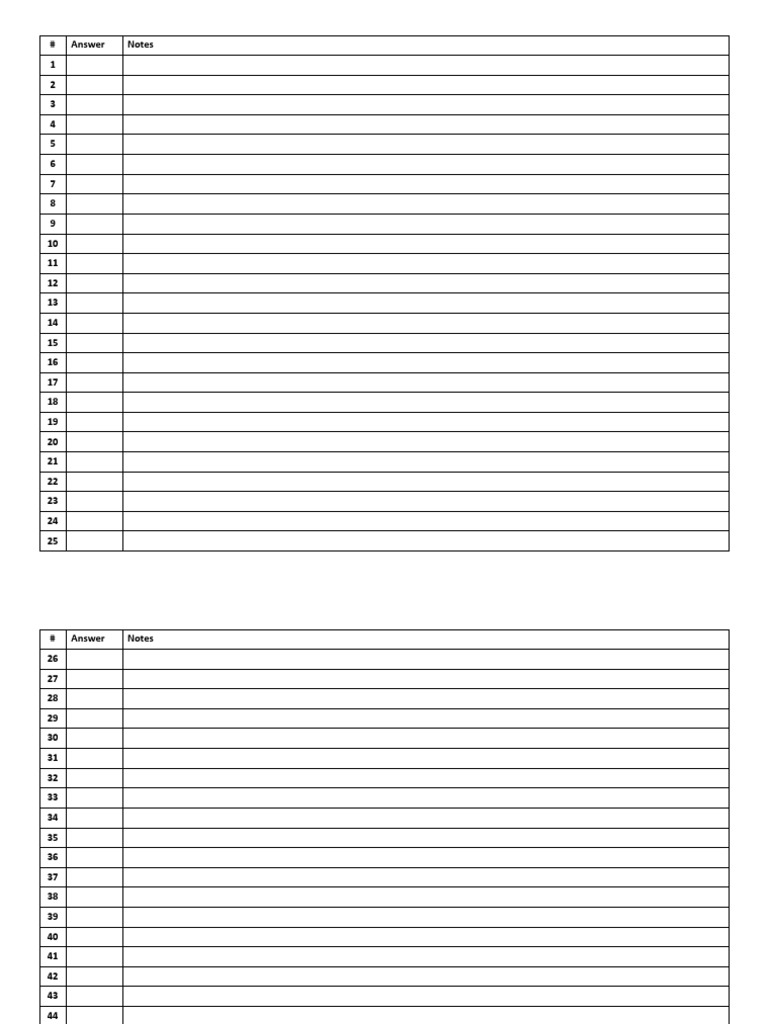 | # | Answer | Notes |
|---|---|---|
| 1 | | |
| 2 | | |
| 3 | | |
| 4 | | |
| 5 | | |
| 6 | | |
| 7 | | |
| 8 | | |
| 9 | | |
| 10 | | |
| 11 | | |
| 12 | | |
| 13 | | |
| 14 | | |
| 15 | | |
| 16 | | |
| 17 | | |
| 18 | | |
| 19 | | |
| 20 | | |
| 21 | | |
| 22 | | |
| 23 | | |
| 24 | | |
| 25 | | |

| # | Answer | Notes |
|---|---|---|
| 26 | | |
| 27 | | |
| 28 | | |
| 29 | | |
| 30 | | |
| 31 | | |
| 32 | | |
| 33 | | |
| 34 | | |
| 35 | | |
| 36 | | |
| 37 | | |
| 38 | | |
| 39 | | |
| 40 | | |
| 41 | | |
| 42 | | |
| 43 | | |
| 44 | | |